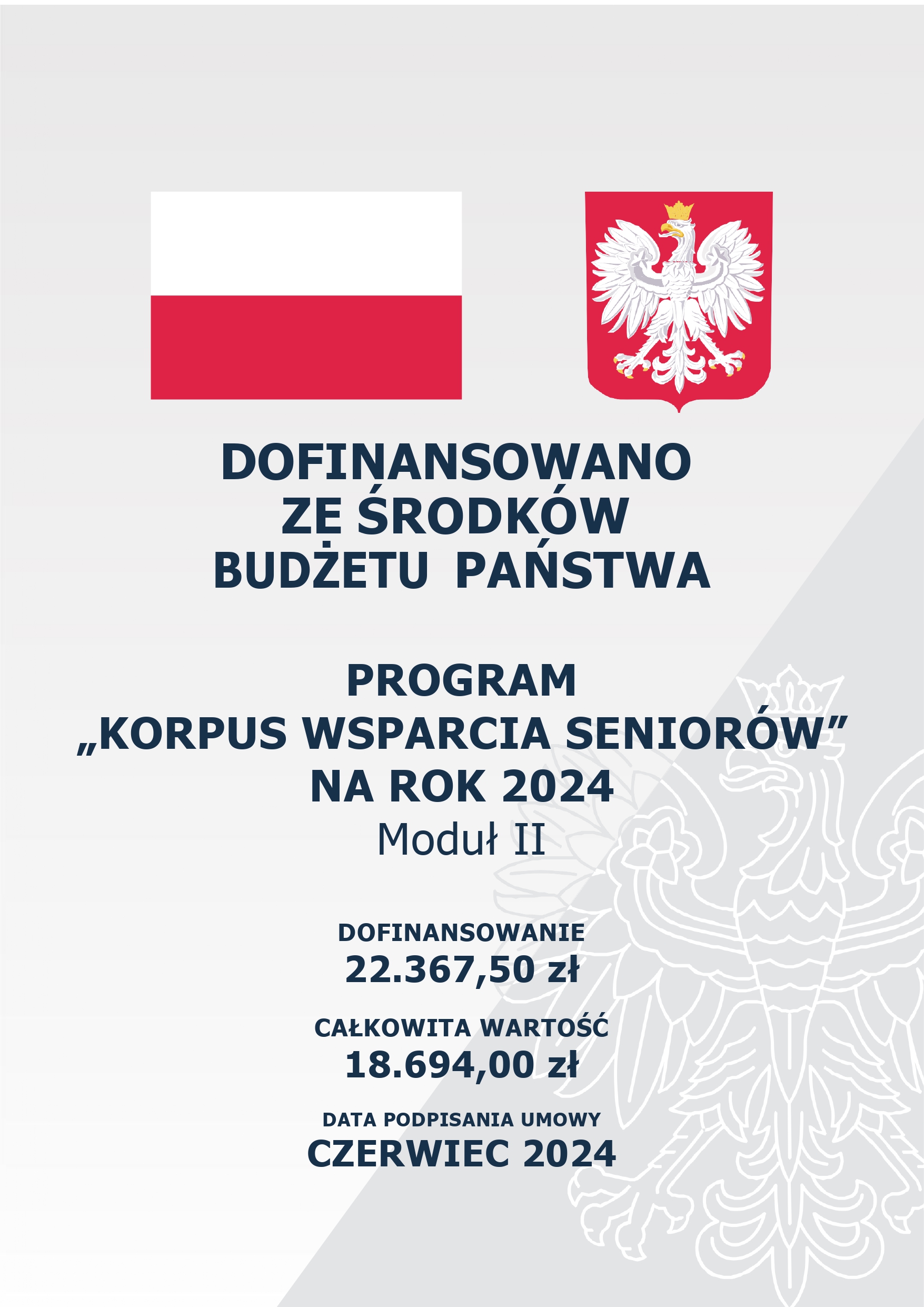 DOFINANSOWANO
ZE ŚRODKÓW
BUDŻETU PAŃSTWA

PROGRAM
„KORPUS WSPARCIA SENIORÓW”
NA ROK 2024
Moduł II

DOFINANSOWANIE
22.367,50 zł

CAŁKOWITA WARTOŚĆ
18.694,00 zł

DATA PODPISANIA UMOWY
CZERWIEC 2024